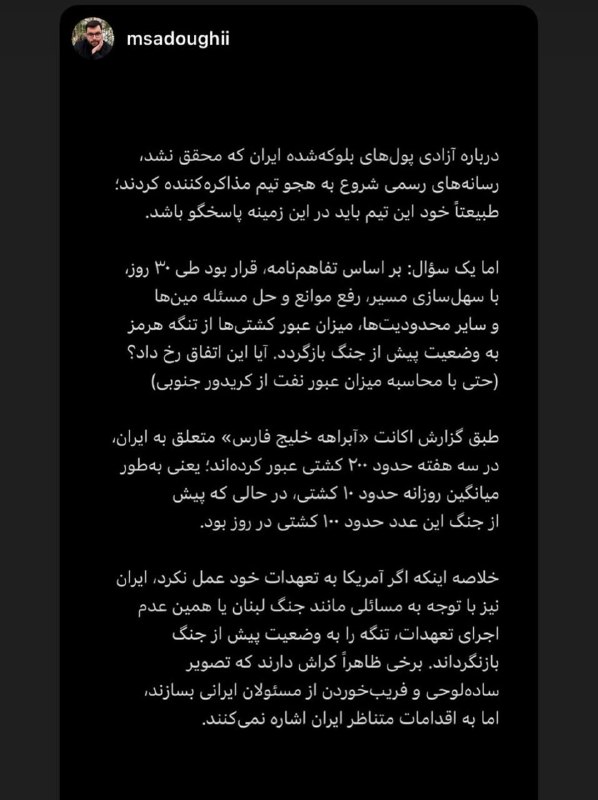 msadoughii

درباره آزادی پول‌های بلوکه‌شده ایران که محقق نشد، رسانه‌های رسمی شروع به هجو تیم مذاکره‌کننده کردند؛ طبیعتاً خود این تیم باید در این زمینه پاسخگو باشد.

اما یک سؤال: بر اساس تفاهم‌نامه، قرار بود طی ۳۰ روز، با سهل‌سازی مسیر، رفع موانع و حل مسئله مین‌ها و سایر محدودیت‌ها، میزان عبور کشتی‌ها از تنگه هرمز به وضعیت پیش از جنگ بازگردد. آیا این اتفاق رخ داد؟ (حتی با محاسبه میزان عبور نفت از کریدور جنوبی)

طبق گزارش اکانت «آبراهه خلیج فارس» متعلق به ایران، در سه هفته حدود ۲۰۰ کشتی عبور کرده‌اند؛ یعنی به‌طور میانگین روزانه حدود ۱۰ کشتی، در حالی که پیش از جنگ این عدد حدود ۱۰۰ کشتی در روز بود.

خلاصه اینکه اگر آمریکا به تعهدات خود عمل نکرد، ایران نیز با توجه به مسائلی مانند جنگ لبنان یا همین عدم اجرای تعهدات، تنگه را به وضعیت پیش از جنگ بازنگرداند. برخی ظاهراً کراش دارند که تصویر ساده‌لوحی و فریب‌خوردن از مسئولان ایرانی بسازند، اما به اقدامات متناظر ایران اشاره نمی‌کنند.